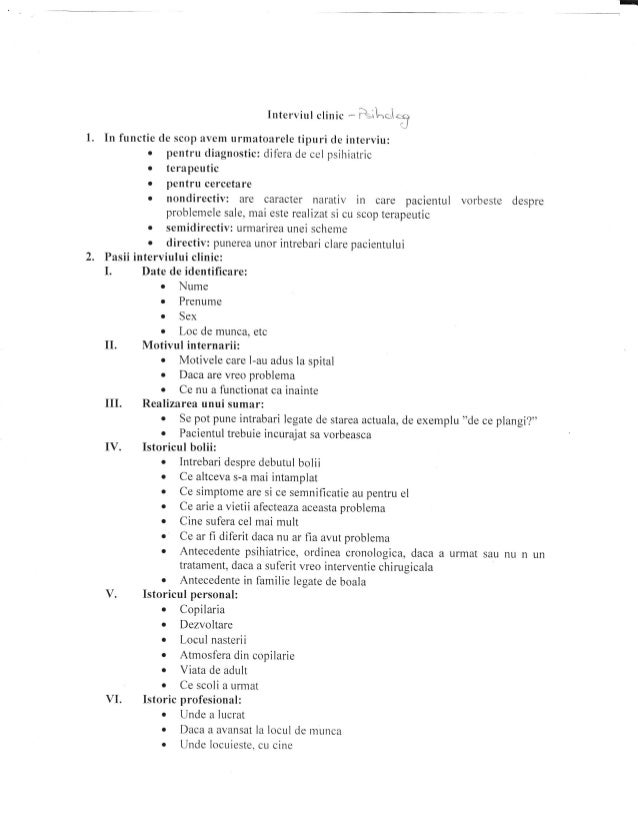 Interviul clinic – Psiholog

1. In functie de scop avem urmatoarele tipuri de interviu:
• pentru diagnostic: difera de cel psihiatric
• terapeutic
• pentru cercetare
• nondirectiv: are caracter narativ in care pacientul vorbeste despre problemele sale, mai este realizat si cu scop terapeutic
• semidirectiv: urmarirea unei scheme
• directiv: punerea unor intrebari clare pacientului
2. Pasii interviului clinic:
I. Date de identificare:
• Nume
• Prenume
• Sex
• Loc de munca, etc
II. Motivul internarii:
• Motivele care l-au adus la spital
• Daca are vreo problema
• Ce nu a functionat ca inainte
III. Realizarea unui sumar:
• Se pot pune intrabari legate de starea actuala, de exemplu "de ce plangi?"
• Pacientul trebuie incurajat sa vorbeasca
IV. Istoricul bolii:
• Intrebari despre debutul bolii
• Ce altceva s-a mai intamplat
• Ce simptome are si ce semnificatie au pentru el
• Ce arie a vietii afecteaza aceasta problema
• Cine sufera cel mai mult
• Ce ar fi diferit daca nu ar fia avut problema
• Antecedente psihiatrice, ordinea cronologica, daca a urmat sau nu n un tratament, daca a suferit vreo interventie chirugicala
• Antecedente in familie legate de boala
V. Istoricul personal:
• Copilaria
• Dezvoltare
• Locul nasterii
• Atmosfera din copilarie
• Viata de adult
• Ce scoli a urmat
VI. Istoric profesional:
• Unde a lucrat
• Daca a avansat la locul de munca
• Unde locuieste, cu cine